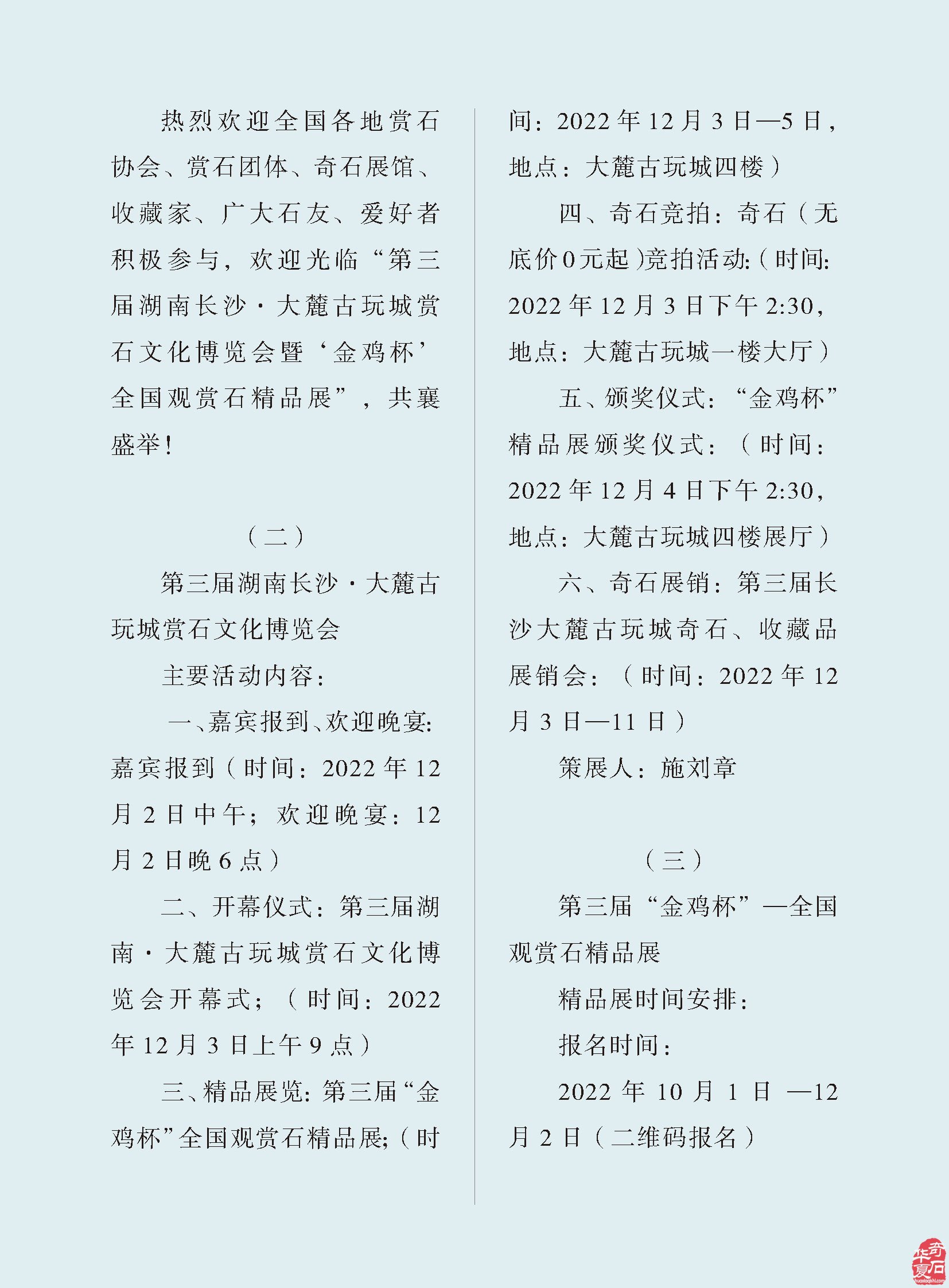 热烈欢迎全国各地赏石协会、赏石团体、奇石展馆、收藏家、广大石友、爱好者积极参与，欢迎光临“第三届湖南长沙·大麓古玩城赏石文化博览会暨‘金鸡杯’全国观赏石精品展”，共襄盛举！

（二）

第三届湖南长沙·大麓古玩城赏石文化博览会

主要活动内容：

一、嘉宾报到、欢迎晚宴：嘉宾报到（时间：2022年12月2日中午；欢迎晚宴：12月2日晚6点）

二、开幕仪式：第三届湖南·大麓古玩城赏石文化博览会开幕式；（时间：2022年12月3日上午9点）

三、精品展览：第三届“金鸡杯”全国观赏石精品展；（时间：2022年12月3日—5日，地点：大麓古玩城四楼）

四、奇石竞拍：奇石（无底价0元起）竞拍活动：（时间：2022年12月3日下午2:30，地点：大麓古玩城一楼大厅）

五、颁奖仪式：“金鸡杯”精品展颁奖仪式：（时间：2022年12月4日下午2:30，地点：大麓古玩城四楼展厅）

六、奇石展销：第三届长沙大麓古玩城奇石、收藏品展销会：（时间：2022年12月3日—11日）

策展人：施刘章

（三）

第三届“金鸡杯”—全国观赏石精品展

精品展时间安排：

报名时间：

2022年10月1日—12月2日（二维码报名）

华夏奇石